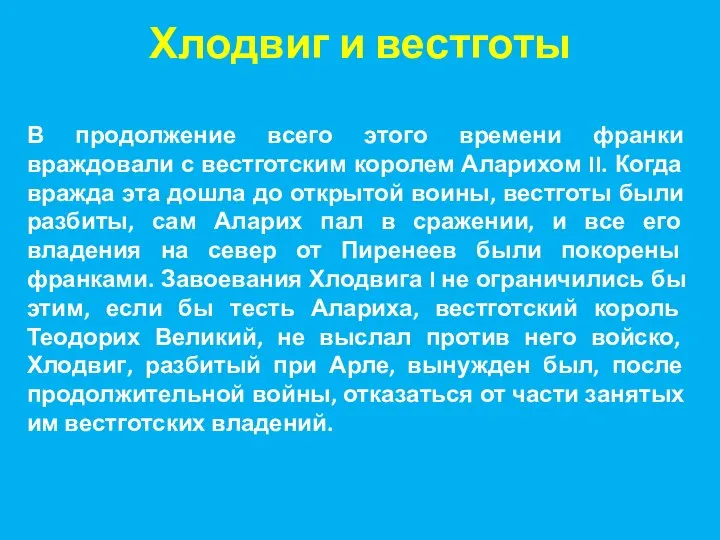 Хлодвиг и вестготы

В продолжение всего этого времени франки враждовали с вестготским королем Аларихом II. Когда вражда эта дошла до открытой воины, вестготы были разбиты, сам Аларих пал в сражении, и все его владения на север от Пиренеев были покорены франками. Завоевания Хлодвига I не ограничились бы этим, если бы тесть Алариха, вестготский король Теодорих Великий, не выслал против него войско, Хлодвиг, разбитый при Арле, вынужден был, после продолжительной войны, отказаться от части занятых им вестготских владений.